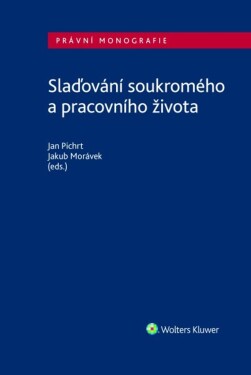 PRÁVNÍ MONOGRAFIE

Slaďování soukromého a pracovního života

Jan Pichrt
Jakub Morávek
(eds.)

Wolters Kluwer